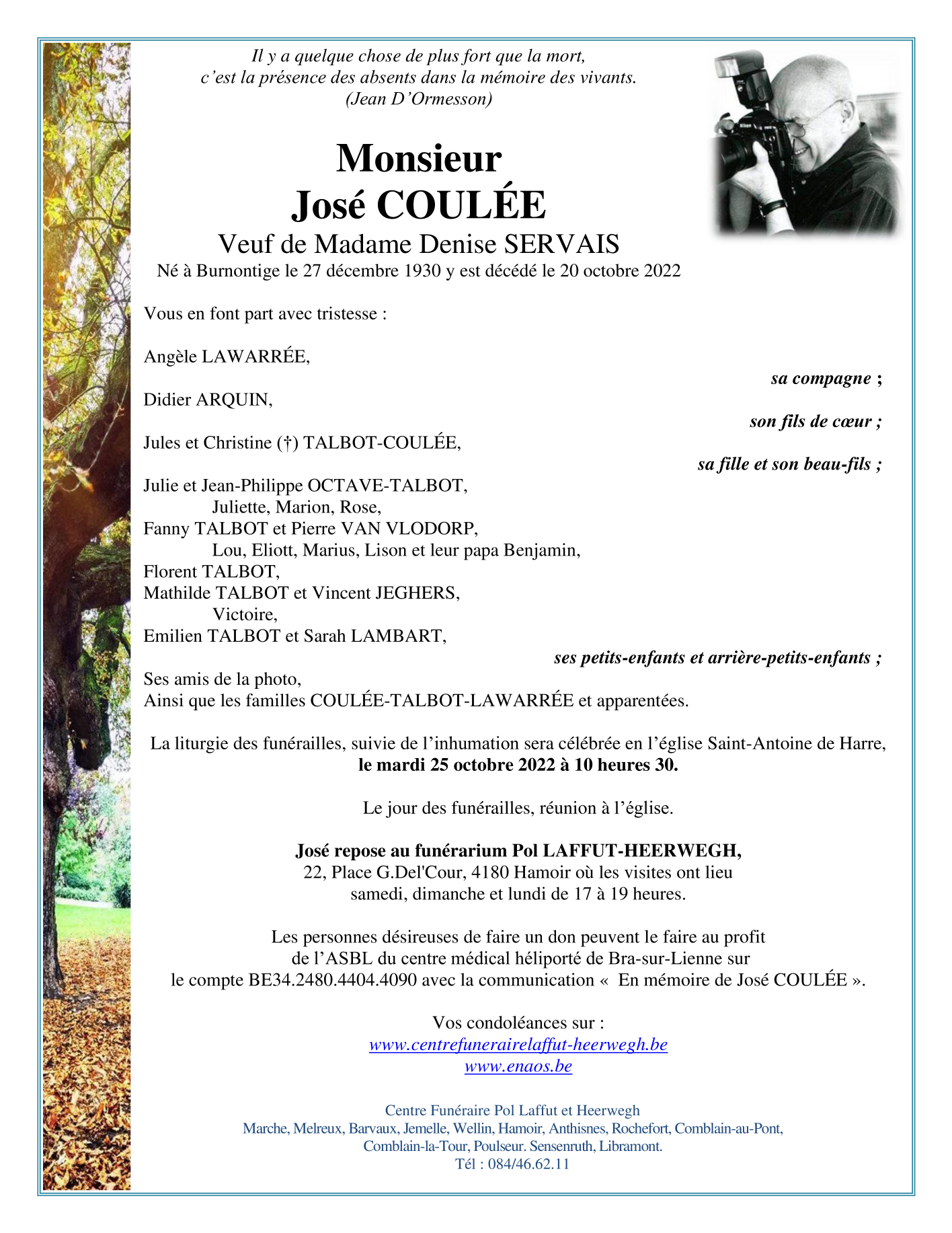 Il y a quelque chose de plus fort que la mort,
c'est la présence des absents dans la mémoire des vivants.
(Jean D'Ormesson)

Monsieur
José COULÉE
Veuf de Madame Denise SERVAIS
Né à Burnontige le 27 décembre 1930 y est décédé le 20 octobre 2022

Vous en font part avec tristesse :

Angèle LAWARRÉE,
sa compagne ;

Didier ARQUIN,
son fils de cœur ;

Jules et Christine (†) TALBOT-COULÉE,
sa fille et son beau-fils ;

Julie et Jean-Philippe OCTAVE-TALBOT,
Juliette, Marion, Rose,
Fanny TALBOT et Pierre VAN VLODORP,
Lou, Eliott, Marius, Lison et leur papa Benjamin,
Florent TALBOT,
Mathilde TALBOT et Vincent JEGHERS,
Victoire,
Emilien TALBOT et Sarah LAMBART,
ses petits-enfants et arrière-petits-enfants ;

Ses amis de la photo,
Ainsi que les familles COULÉE-TALBOT-LAWARRÉE et apparentées.

La liturgie des funérailles, suivie de l'inhumation sera célébrée en l'église Saint-Antoine de Harre,
le mardi 25 octobre 2022 à 10 heures 30.

Le jour des funérailles, réunion à l'église.

José repose au funérarium Pol LAFFUT-HEERWEGH,
22, Place G.Del'Cour, 4180 Hamoir où les visites ont lieu
samedi, dimanche et lundi de 17 à 19 heures.

Les personnes désireuses de faire un don peuvent le faire au profit
de l'ASBL du centre médical héliporté de Bra-sur-Lienne sur
le compte BE34.2480.4404.4090 avec la communication « En mémoire de José COULÉE ».

Vos condoléances sur :
www.centrefunerairelaffut-heerwegh.be
www.enaos.be

Centre Funéraire Pol Laffut et Heerwegh
Marche, Melreux, Barvaux, Jemelle, Wellin, Hamoir, Anthisnes, Rochefort, Comblain-au-Pont,
Comblain-la-Tour, Poulseur. Sensenruth, Libramont.
Tél : 084/46.62.11